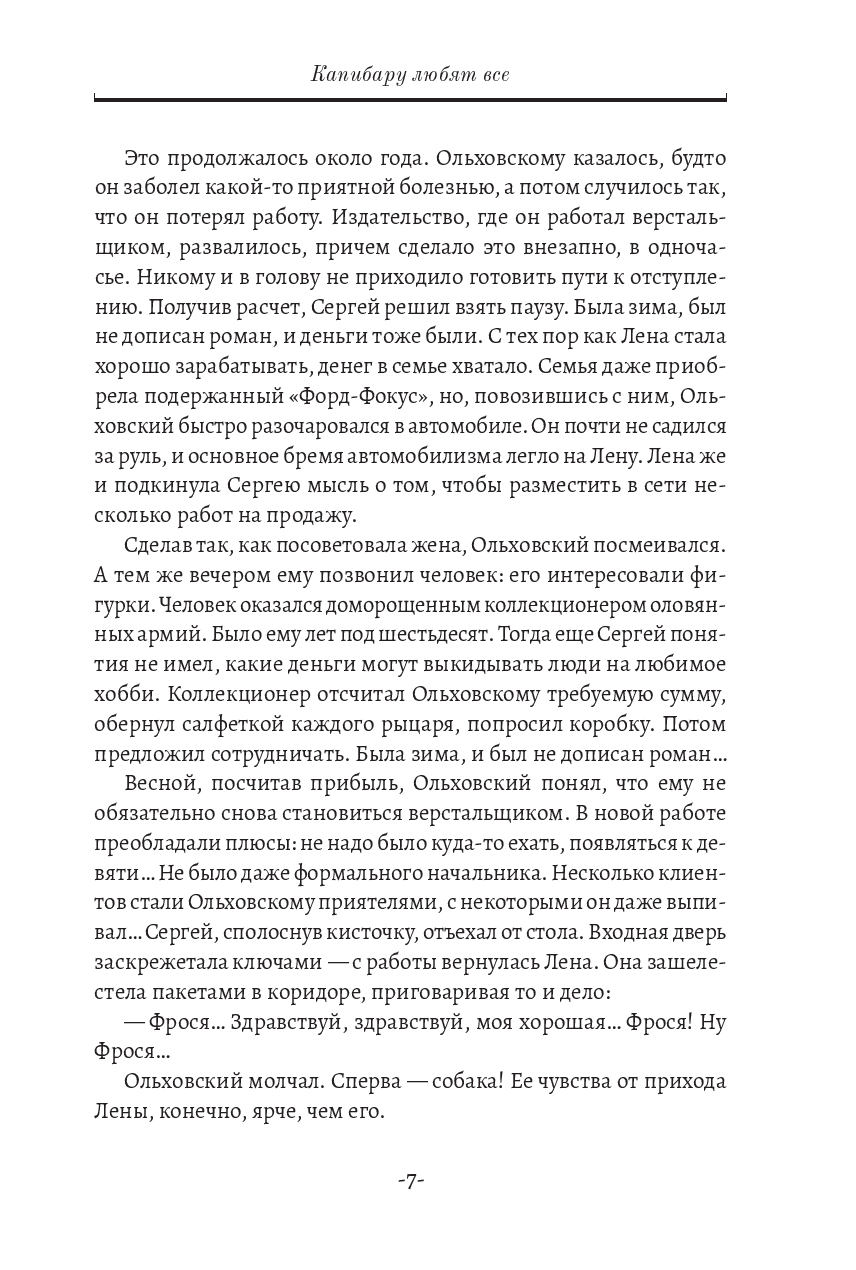 Капибару любят все

Это продолжалось около года. Ольховскому казалось, будто он заболел какой-то приятной болезнью, а потом случилось так, что он потерял работу. Издательство, где он работал верстальщиком, развалилось, причем сделало это внезапно, в одночасье. Никому и в голову не приходило готовить пути к отступлению. Получив расчет, Сергей решил взять паузу. Была зима, был не дописан роман, и деньги тоже были. С тех пор как Лена стала хорошо зарабатывать, денег в семье хватало. Семья даже приобрела подержанный «Форд-Фокус», но, повозившись с ним, Ольховский быстро разочаровался в автомобиле. Он почти не садился за руль, и основное бремя автомобилизма легло на Лену. Лена же и подкинула Сергею мысль о том, чтобы разместить в сети несколько работ на продажу.

Сделав так, как посоветовала жена, Ольховский посмеивался. А тем же вечером ему позвонил человек: его интересовали фигурки. Человек оказался доморощенным коллекционером оловянных армий. Было ему лет под шестьдесят. Тогда еще Сергей понятия не имел, какие деньги могут выкидывать люди на любимое хобби. Коллекционер отсчитал Ольховскому требуемую сумму, обернул салфеткой каждого рыцаря, попросил коробку. Потом предложил сотрудничать. Была зима, и был не дописан роман...

Весной, посчитав прибыль, Ольховский понял, что ему не обязательно снова становиться верстальщиком. В новой работе преобладали плюсы: не надо было куда-то ехать, появляться к девяти... Не было даже формального начальника. Несколько клиентов стали Ольховскому приятелями, с некоторыми он даже выпивал... Сергей, сполоснув кисточку, отъехал от стола. Входная дверь заскрежетала ключами — с работы вернулась Лена. Она зашелестела пакетами в коридоре, приговаривая то и дело:

— Фрося... Здравствуй, здравствуй, моя хорошая... Фрося! Ну Фрося...

Ольховский молчал. Сперва — собака! Ее чувства от прихода Лены, конечно, ярче, чем его.

-7-